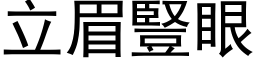 立眉豎眼